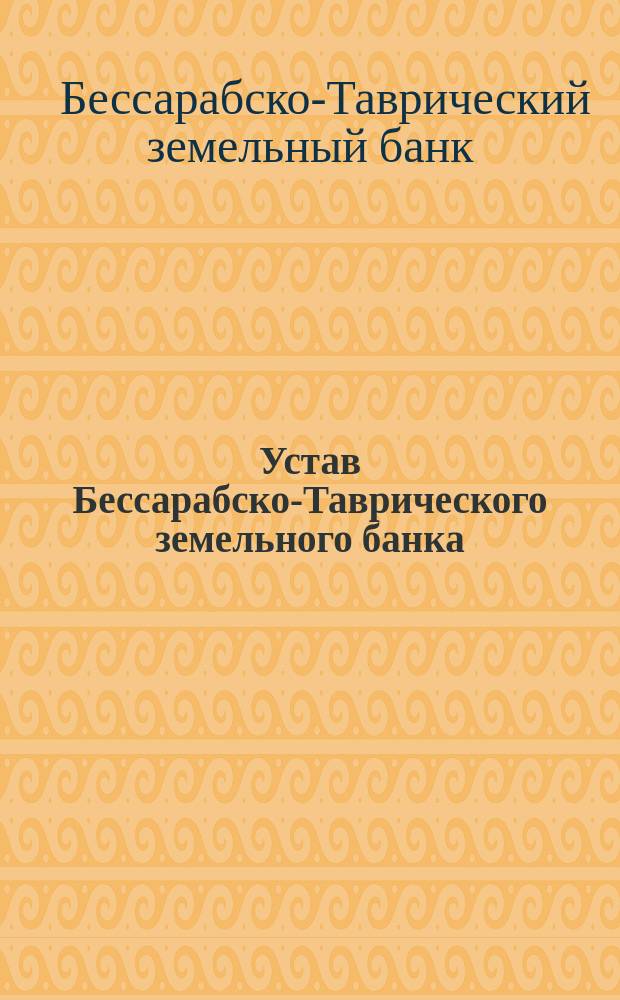 Бессарабско-Таврический земельный банк

Устав Бессарабско-Таврического земельного банка